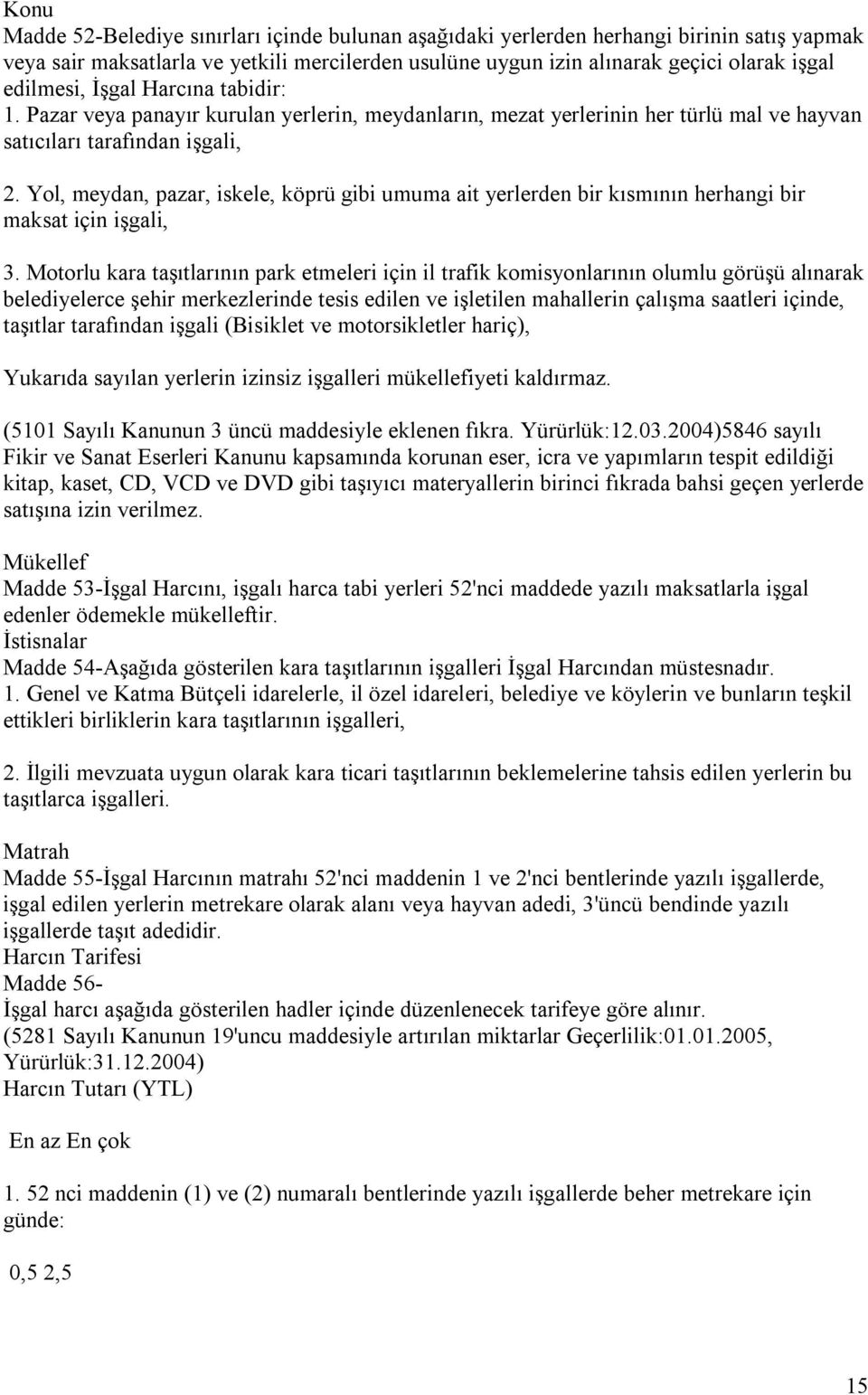 Konu
Madde 52-Belediye sınırları içinde bulunan aşağıdaki yerlerden herhangi birinin satış yapmak veya sair maksatlarla ve yetkili mercilerden usulüne uygun izin alınarak geçici olarak işgal edilmesi, İşgal Harcına tabidir:
1. Pazar veya panayır kurulan yerlerin, meydanların, mezat yerlerinin her türlü mal ve hayvan satıcıları tarafından işgali,

2. Yol, meydan, pazar, iskele, köprü gibi umuma ait yerlerden bir kısmının herhangi bir maksat için işgali,

3. Motorlu kara taşıtlarının park etmeleri için il trafik komisyonlarının olumlu görüşü alınarak belediyelerce şehir merkezlerinde tesis edilen ve işletilen mahallerin çalışma saatleri içinde, taşıtlar tarafından işgali (Bisiklet ve motorsikletler hariç),

Yukarıda sayılan yerlerin izinsiz işgalleri mükellefiyeti kaldırmaz.

(5101 Sayılı Kanunun 3 üncü maddesiyle eklenen fıkra. Yürürlük:12.03.2004)5846 sayılı Fikir ve Sanat Eserleri Kanunu kapsamında korunan eser, icra ve yapımların tespit edildiği kitap, kaset, CD, VCD ve DVD gibi taşıyıcı materyallerin birinci fıkrada bahsi geçen yerlerde satışına izin verilmez.

Mükellef
Madde 53-İşgal Harcını, işgalı harca tabi yerleri 52'nci maddede yazılı maksatlarla işgal edenler ödemekle mükelleftir.
İstisnalar
Madde 54-Aşağıda gösterilen kara taşıtlarının işgalleri İşgal Harcından müstesnadır.
1. Genel ve Katma Bütçeli idarelerle, il özel idareleri, belediye ve köylerin ve bunların teşkil ettikleri birliklerin kara taşıtlarının işgalleri,

2. İlgili mevzuata uygun olarak kara ticari taşıtlarının beklemelerine tahsis edilen yerlerin bu taşıtlarca işgalleri.

Matrah
Madde 55-İşgal Harcının matrahı 52'nci maddenin 1 ve 2'nci bentlerinde yazılı işgallerde, işgal edilen yerlerin metrekare olarak alanı veya hayvan adedi, 3'üncü bendinde yazılı işgallerde taşıt adedidir.
Harcın Tarifesi
Madde 56-
İşgal harcı aşağıda gösterilen hadler içinde düzenlenecek tarifeye göre alınır.
(5281 Sayılı Kanunun 19'uncu maddesiyle artırılan miktarlar Geçerlilik:01.01.2005, Yürürlük:31.12.2004)
Harcın Tutarı (YTL)

En az En çok

1. 52 nci maddenin (1) ve (2) numaralı bentlerinde yazılı işgallerde beher metrekare için günde:

0,5 2,5

15